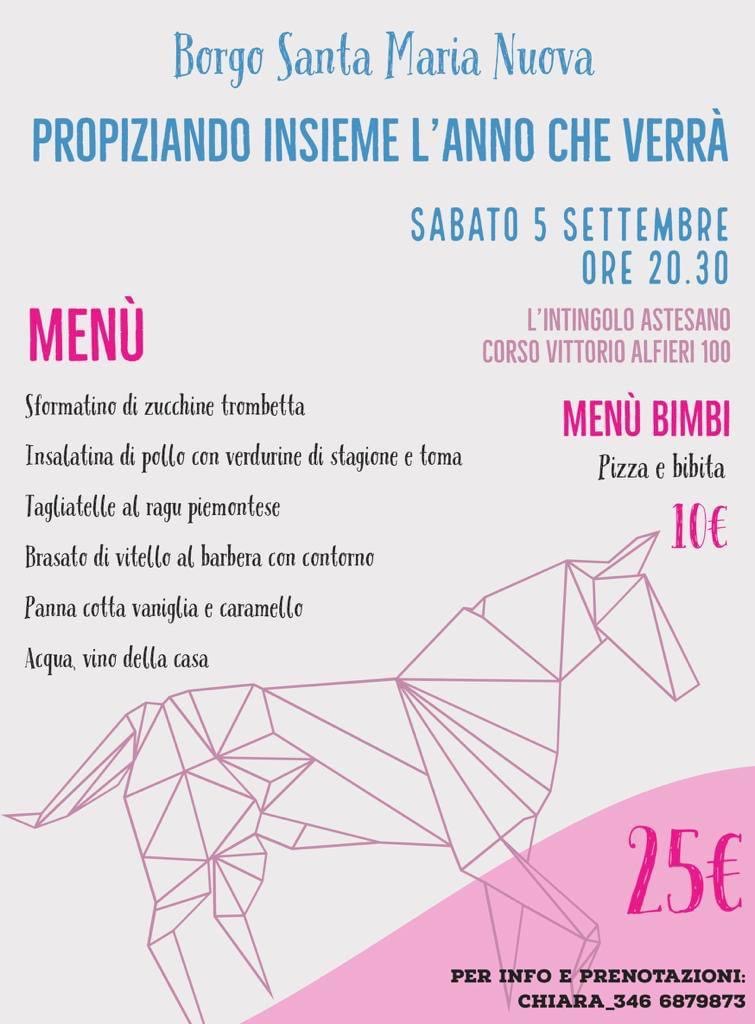 Borgo Santa Maria Nuova

PROPIZIANDO INSIEME L'ANNO CHE VERRÀ

SABATO 5 SETTEMBRE
ORE 20.30

L'INTINGOLO ASTESANO
CORSO VITTORIO ALFIERI 100

MENÙ

Sformatino di zucchine trombetta

Insalatina di pollo con verdurine di stagione e toma

Tagliatelle al ragu piemontese

Brasato di vitello al barbera con contorno

Panna cotta vaniglia e caramello

Acqua, vino della casa

MENÙ BIMBI

Pizza e bibita

10€

25€

PER INFO E PRENOTAZIONI:
CHIARA_346 6879873